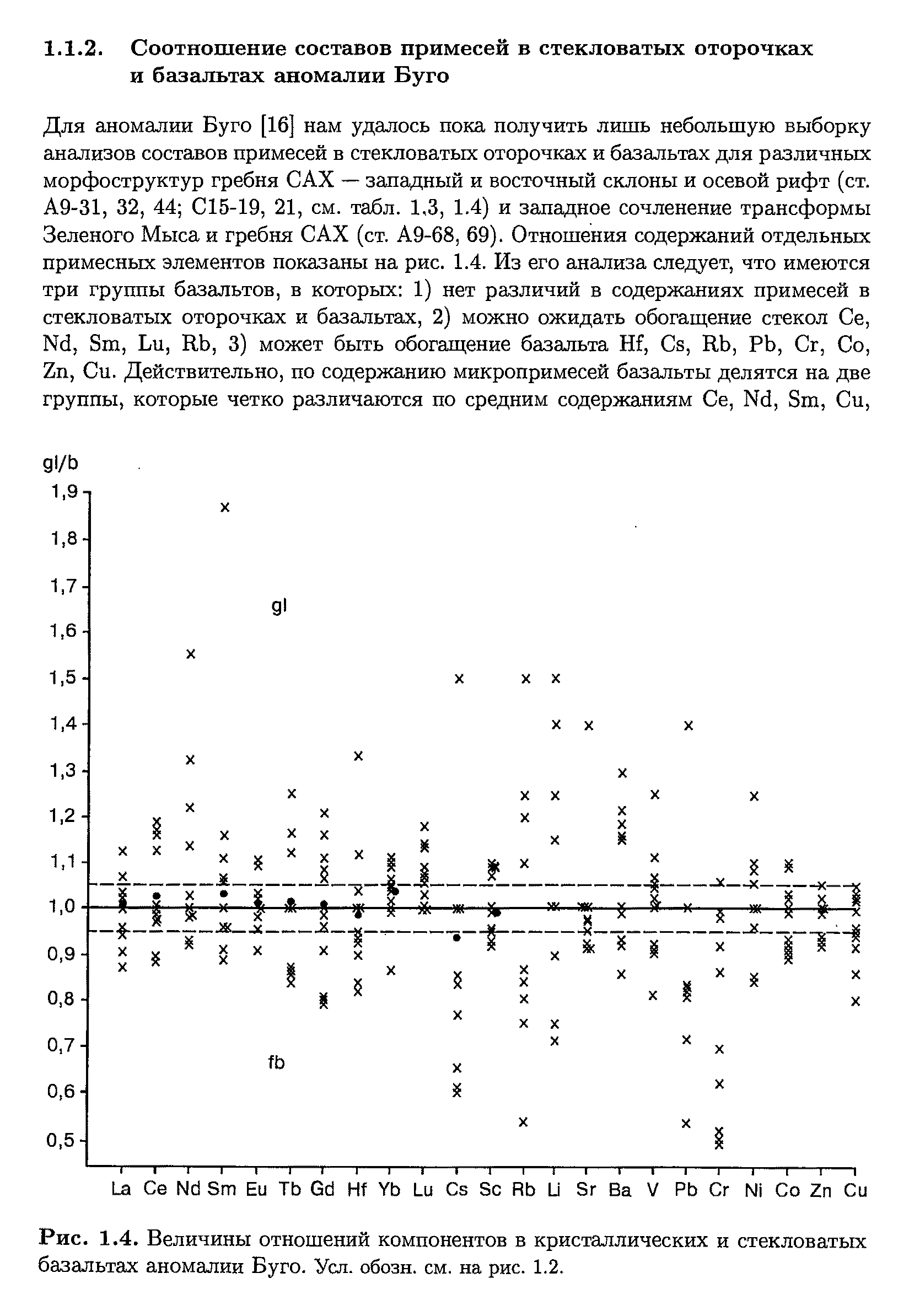 1.1.2. Соотношение составов примесей в стекловатых оторочках и базальтах аномалии Буго

Для аномалии Буго [16] нам удалось пока получить лишь небольшую выборку анализов составов примесей в стекловатых оторочках и базальтах для различных морфоструктур гребня САХ — западный и восточный склоны и осевой рифт (ст. А9-31, 32, 44; С15-19, 21, см. табл. 1.3, 1.4) и западное сочленение трансформы Зеленого Мыса и гребня САХ (ст. А9-68, 69). Отношения содержаний отдельных примесных элементов показаны на рис. 1.4. Из его анализа следует, что имеются три группы базальтов, в которых: 1) нет различий в содержаниях примесей в стекловатых оторочках и базальтах, 2) можно ожидать обогащение стекол Ce, Nd, Sm, Lu, Rb, 3) может быть обогащение базальта Hf, Cs, Rb, Pb, Cr, Co, Zn, Cu. Действительно, по содержанию микропримесей базальты делятся на две группы, которые четко различаются по средним содержаниям Ce, Nd, Sm, Cu,

gl/b
1,9
1,8
1,7
1,6
1,5
1,4
1,3
1,2
1,1
1,0
0,9
0,8
0,7
0,6
0,5
gl
fb
La Ce Nd Sm Eu Tb Gd Hf Yb Lu Cs Sc Rb Li Sr Ba V Pb Cr Ni Co Zn Cu

Рис. 1.4. Величины отношений компонентов в кристаллических и стекловатых базальтах аномалии Буго. Усл. обозн. см. на рис. 1.2.